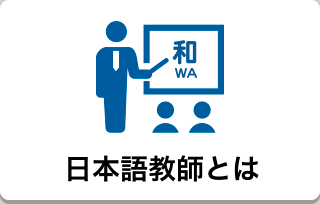 和
WA

日本語教師とは